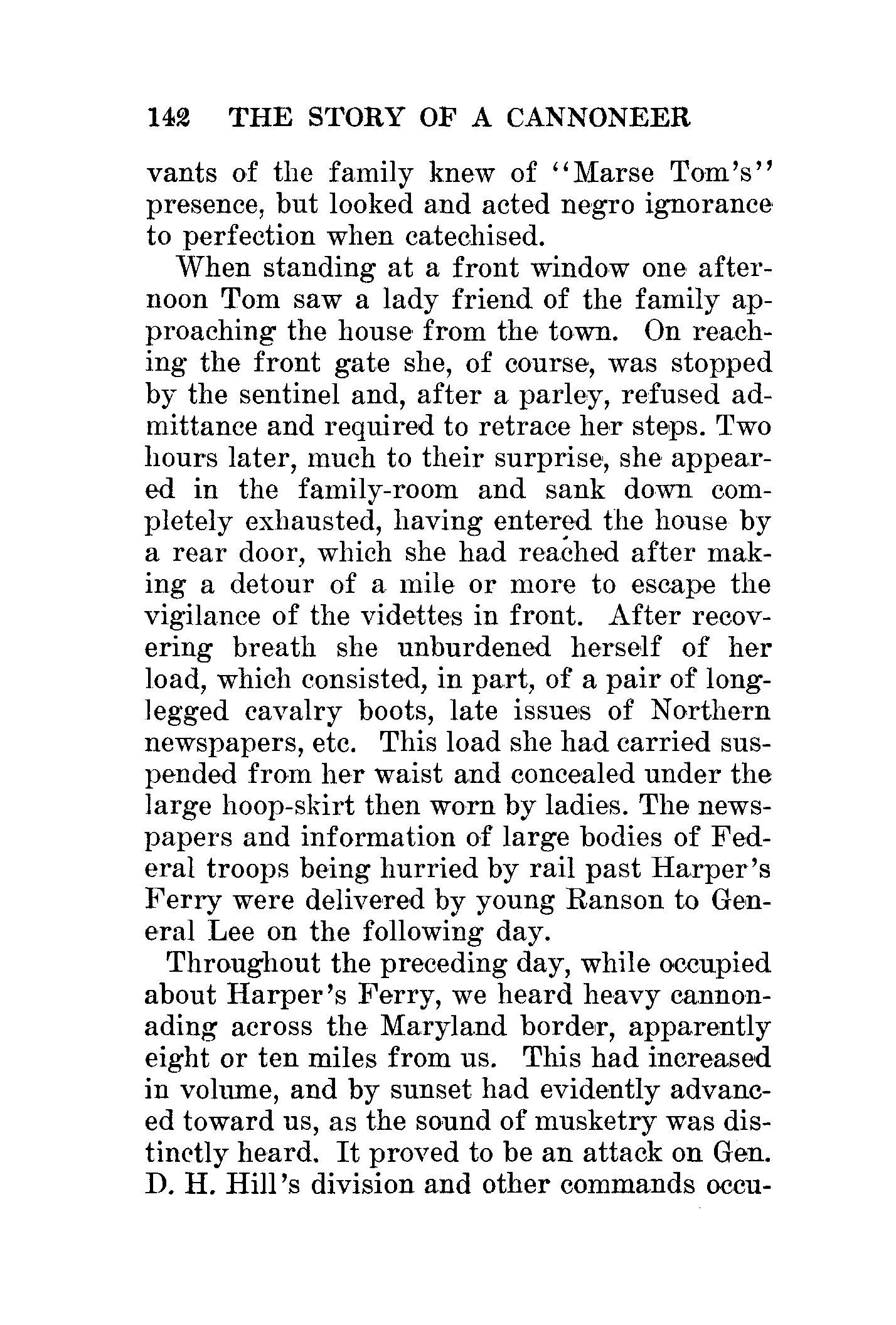 142 THE STORY OF A CANNONEER

vants of the family knew of "Marse Tom's" presence, but looked and acted negro ignorance to perfection when catechised.

When standing at a front window one afternoon Tom saw a lady friend of the family approaching the house from the town. On reaching the front gate she, of course, was stopped by the sentinel and, after a parley, refused admittance and required to retrace her steps. Two hours later, much to their surprise, she appeared in the family-room and sank down completely exhausted, having entered the house by a rear door, which she had reached after making a detour of a mile or more to escape the vigilance of the videttes in front. After recovering breath she unburdened herself of her load, which consisted, in part, of a pair of long-legged cavalry boots, late issues of Northern newspapers, etc. This load she had carried suspended from her waist and concealed under the large hoop-skirt then worn by ladies. The newspapers and information of large bodies of Federal troops being hurried by rail past Harper's Ferry were delivered by young Ranson to General Lee on the following day.

Throughout the preceding day, while occupied about Harper's Ferry, we heard heavy cannonading across the Maryland border, apparently eight or ten miles from us. This had increased in volume, and by sunset had evidently advanced toward us, as the sound of musketry was distinctly heard. It proved to be an attack on Gen. D. H. Hill's division and other commands occu-